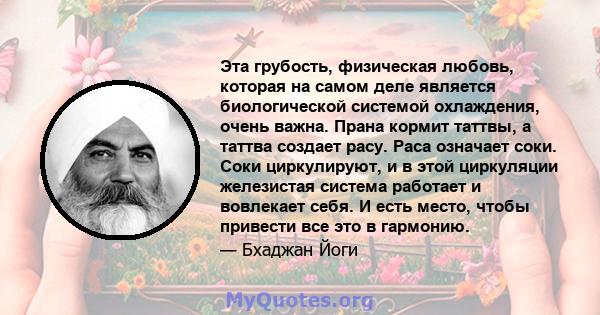 Эта грубость, физическая любовь, которая на самом деле является биологической системой охлаждения, очень важна. Прана кормит таттвы, а таттва создает расу. Раса означает соки. Соки циркулируют, и в этой циркуляции железистая система работает и вовлекает себя. И есть место, чтобы привести все это в гармонию.
— Бхаджан Йоги

MyQuotes.org